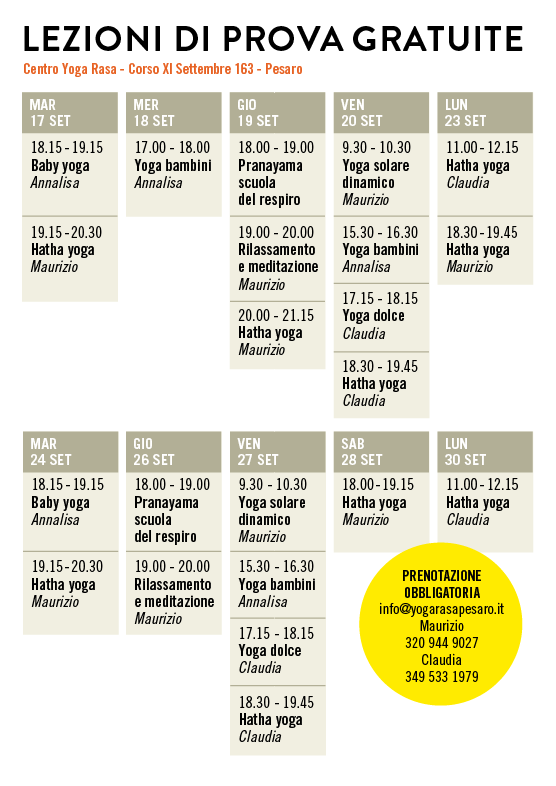 LEZIONI DI PROVA GRATUITE

Centro Yoga Rasa - Corso XI Settembre 163 - Pesaro

MAR 17 SET

18.15 - 19.15
Baby yoga
Annalisa

19.15 - 20.30
Hatha yoga
Maurizio

MER 18 SET

17.00 - 18.00
Yoga bambini
Annalisa

GIO 19 SET

18.00 - 19.00
Pranayama scuola del respiro

19.00 - 20.00
Rilassamento e meditazione
Maurizio

20.00 - 21.15
Hatha yoga
Maurizio

VEN 20 SET

9.30 - 10.30
Yoga solare dinamico
Maurizio

15.30 - 16.30
Yoga bambini
Annalisa

17.15 - 18.15
Yoga dolce
Claudia

18.30 - 19.45
Hatha yoga
Claudia

LUN 23 SET

11.00 - 12.15
Hatha yoga
Claudia

18.30 - 19.45
Hatha yoga
Maurizio

MAR 24 SET

18.15 - 19.15
Baby yoga
Annalisa

19.15 - 20.30
Hatha yoga
Maurizio

GIO 26 SET

18.00 - 19.00
Pranayama scuola del respiro

19.00 - 20.00
Rilassamento e meditazione
Maurizio

VEN 27 SET

9.30 - 10.30
Yoga solare dinamico
Maurizio

15.30 - 16.30
Yoga bambini
Annalisa

17.15 - 18.15
Yoga dolce
Claudia

18.30 - 19.45
Hatha yoga
Claudia

SAB 28 SET

18.00 - 19.15
Hatha yoga
Maurizio

LUN 30 SET

11.00 - 12.15
Hatha yoga
Claudia

PRENOTAZIONE OBBLIGATORIA
info@yogarasapesaro.it
Maurizio
320 944 9027
Claudia
349 533 1979